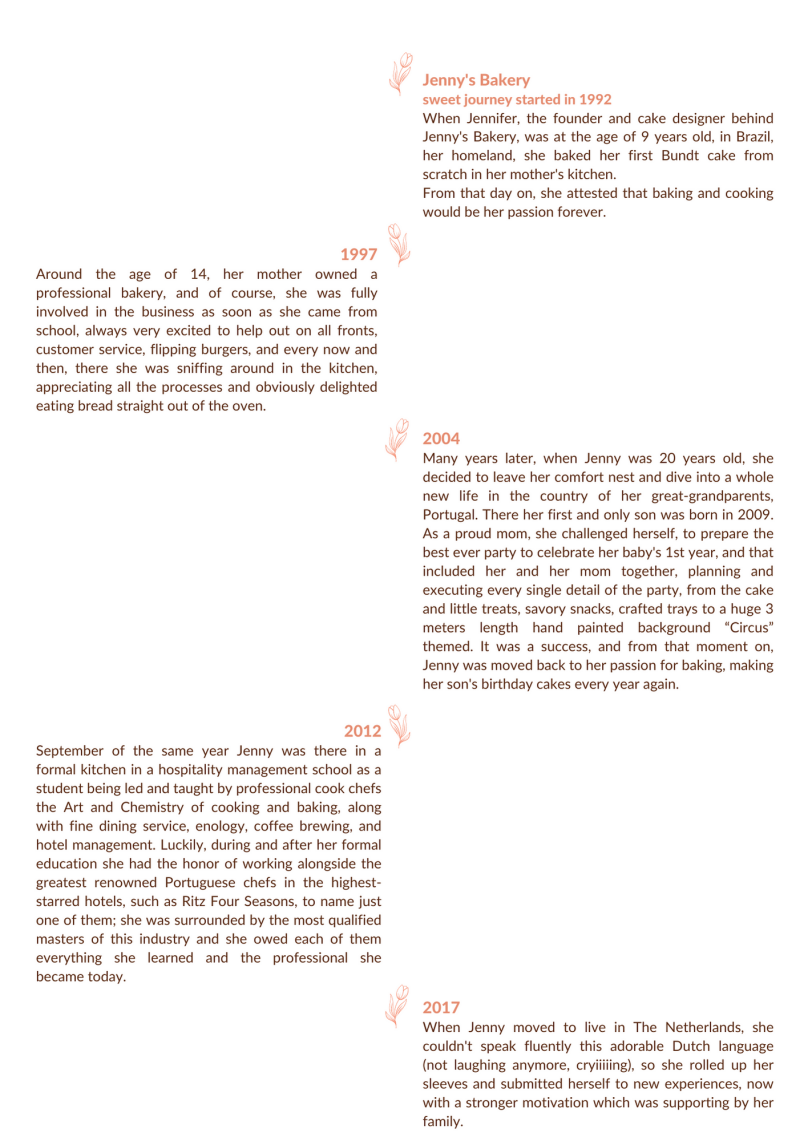 Jenny's Bakery
sweet journey started in 1992

When Jennifer, the founder and cake designer behind Jenny's Bakery, was at the age of 9 years old, in Brazil, her homeland, she baked her first Bundt cake from scratch in her mother's kitchen.
From that day on, she attested that baking and cooking would be her passion forever.

1997

Around the age of 14, her mother owned a professional bakery, and of course, she was fully involved in the business as soon as she came from school, always very excited to help out on all fronts, customer service, flipping burgers, and every now and then, there she was sniffing around in the kitchen, appreciating all the processes and obviously delighted eating bread straight out of the oven.

2004

Many years later, when Jenny was 20 years old, she decided to leave her comfort nest and dive into a whole new life in the country of her great-grandparents, Portugal. There her first and only son was born in 2009. As a proud mom, she challenged herself, to prepare the best ever party to celebrate her baby's 1st year, and that included her and her mom together, planning and executing every single detail of the party, from the cake and little treats, savory snacks, crafted trays to a huge 3 meters length hand painted background "Circus" themed. It was a success, and from that moment on, Jenny was moved back to her passion for baking, making her son's birthday cakes every year again.

2012

September of the same year Jenny was there in a formal kitchen in a hospitality management school as a student being led and taught by professional cook chefs the Art and Chemistry of cooking and baking, along with fine dining service, enology, coffee brewing, and hotel management. Luckily, during and after her formal education she had the honor of working alongside the greatest renowned Portuguese chefs in the highest-starred hotels, such as Ritz Four Seasons, to name just one of them; she was surrounded by the most qualified masters of this industry and she owed each of them everything she learned and the professional she became today.

2017

When Jenny moved to live in The Netherlands, she couldn't speak fluently this adorable Dutch language (not laughing anymore, cryiiiiing), so she rolled up her sleeves and submitted herself to new experiences, now with a stronger motivation which was supporting by her family.